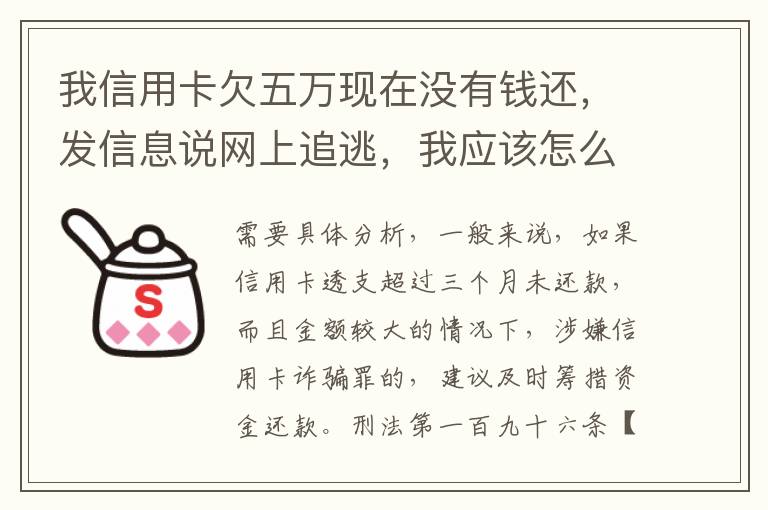 我信用卡欠五万现在没有钱还，发信息说网上追逃，我应该怎么

S

需要具体分析，一般来说，如果信用卡透支超过三个月未还款，而且金额较大的情况下，涉嫌信用卡诈骗罪的，建议及时筹措资金还款。刑法第一百九十六条【